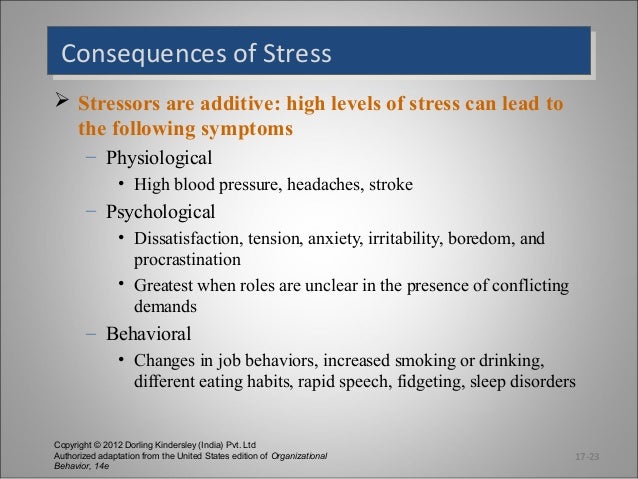 Consequences of Stress

➢ Stressors are additive: high levels of stress can lead to the following symptoms

– Physiological

• High blood pressure, headaches, stroke

– Psychological

• Dissatisfaction, tension, anxiety, irritability, boredom, and procrastination

• Greatest when roles are unclear in the presence of conflicting demands

– Behavioral

• Changes in job behaviors, increased smoking or drinking, different eating habits, rapid speech, fidgeting, sleep disorders

Copyright © 2012 Dorling Kindersley (India) Pvt. Ltd
Authorized adaptation from the United States edition of Organizational Behavior, 14e

17-23